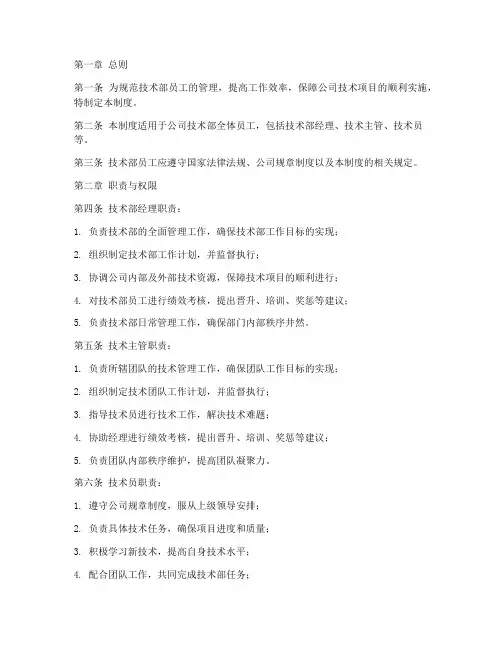 第一章 总则

第一条 为规范技术部员工的管理，提高工作效率，保障公司技术项目的顺利实施，特制定本制度。

第二条 本制度适用于公司技术部全体员工，包括技术部经理、技术主管、技术员等。

第三条 技术部员工应遵守国家法律法规、公司规章制度以及本制度的相关规定。

第二章 职责与权限

第四条 技术部经理职责：

1. 负责技术部的全面管理工作，确保技术部工作目标的实现；

2. 组织制定技术部工作计划，并监督执行；

3. 协调公司内部及外部技术资源，保障技术项目的顺利进行；

4. 对技术部员工进行绩效考核，提出晋升、培训、奖惩等建议；

5. 负责技术部日常管理工作，确保部门内部秩序井然。

第五条 技术主管职责：

1. 负责所辖团队的技术管理工作，确保团队工作目标的实现；

2. 组织制定技术团队工作计划，并监督执行；

3. 指导技术员进行技术工作，解决技术难题；

4. 协助经理进行绩效考核，提出晋升、培训、奖惩等建议；

5. 负责团队内部秩序维护，提高团队凝聚力。

第六条 技术员职责：

1. 遵守公司规章制度，服从上级领导安排；

2. 负责具体技术任务，确保项目进度和质量；

3. 积极学习新技术，提高自身技术水平；

4. 配合团队工作，共同完成技术部任务；